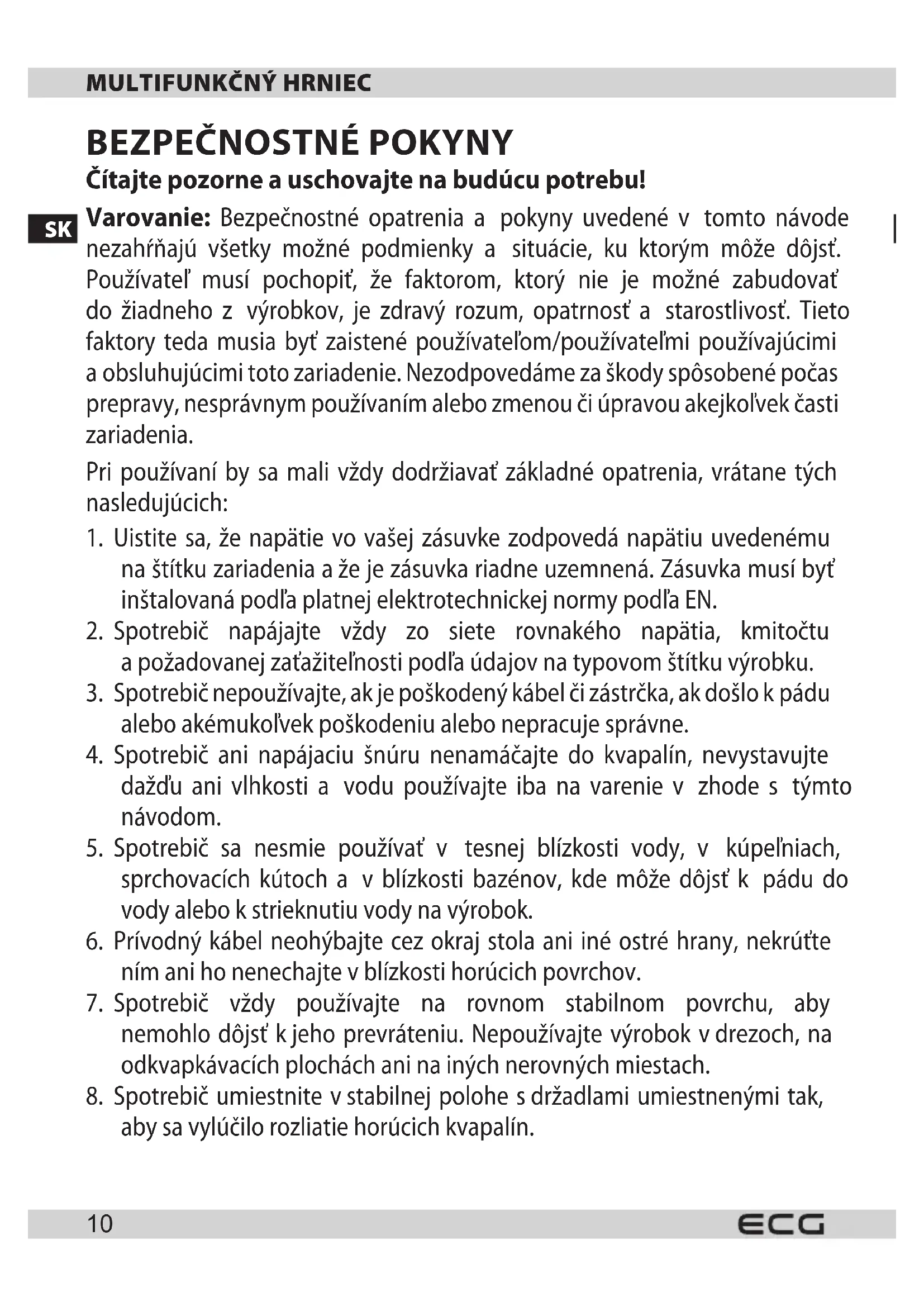 MULTIFUNKČNÝ HRNIEC

BEZPEČNOSTNÉ POKYNY

Čítajte pozorne a uschovajte na budúcu potrebu!

SK

Varovanie: Bezpečnostné opatrenia a pokyny uvedené v tomto návode nezahŕňajú všetky možné podmienky a situácie, ku ktorým môže dôjsť. Používateľ musí pochopiť, že faktorom, ktorý nie je možné zabudovať do žiadneho z výrobkov, je zdravý rozum, opatrnosť a starostlivosť. Tieto faktory teda musia byť zaistené používateľom/používateľmi používajúcimi a obsluhujúcimi toto zariadenie. Nezodpovedáme za škody spôsobené počas prepravy, nesprávnym používaním alebo zmenou či úpravou akejkoľvek časti zariadenia.

Pri používaní by sa mali vždy dodržiavať základné opatrenia, vrátane tých nasledujúcich:

1. Uistite sa, že napätie vo vašej zásuvke zodpovedá napätiu uvedenému na štítku zariadenia a že je zásuvka riadne uzemnená. Zásuvka musí byť inštalovaná podľa platnej elektrotechnickej normy podľa EN.
2. Spotrebič napájajte vždy zo siete rovnakého napätia, kmitočtu a požadovanej zaťažiteľnosti podľa údajov na typovom štítku výrobku.
3. Spotrebič nepoužívajte, ak je poškodený kábel či zástrčka, ak došlo k pádu alebo akémukoľvek poškodeniu alebo nepracuje správne.
4. Spotrebič ani napájaciu šnúru nenamáčajte do kvapalín, nevystavujte dažďu ani vlhkosti a vodu používajte iba na varenie v zhode s týmto návodom.
5. Spotrebič sa nesmie používať v tesnej blízkosti vody, v kúpeľniach, sprchovacích kútoch a v blízkosti bazénov, kde môže dôjsť k pádu do vody alebo k strieknutiu vody na výrobok.
6. Prívodný kábel neohýbajte cez okraj stola ani iné ostré hrany, nekrúťte ním ani ho nenechajte v blízkosti horúcich povrchov.
7. Spotrebič vždy používajte na rovnom stabilnom povrchu, aby nemohlo dôjsť k jeho prevráteniu. Nepoužívajte výrobok v drezoch, na odkvapkávacích plochách ani na iných nerovných miestach.
8. Spotrebič umiestnite v stabilnej polohe s držadlami umiestnenými tak, aby sa vylúčilo rozliatie horúcich kvapalín.

10

ECG